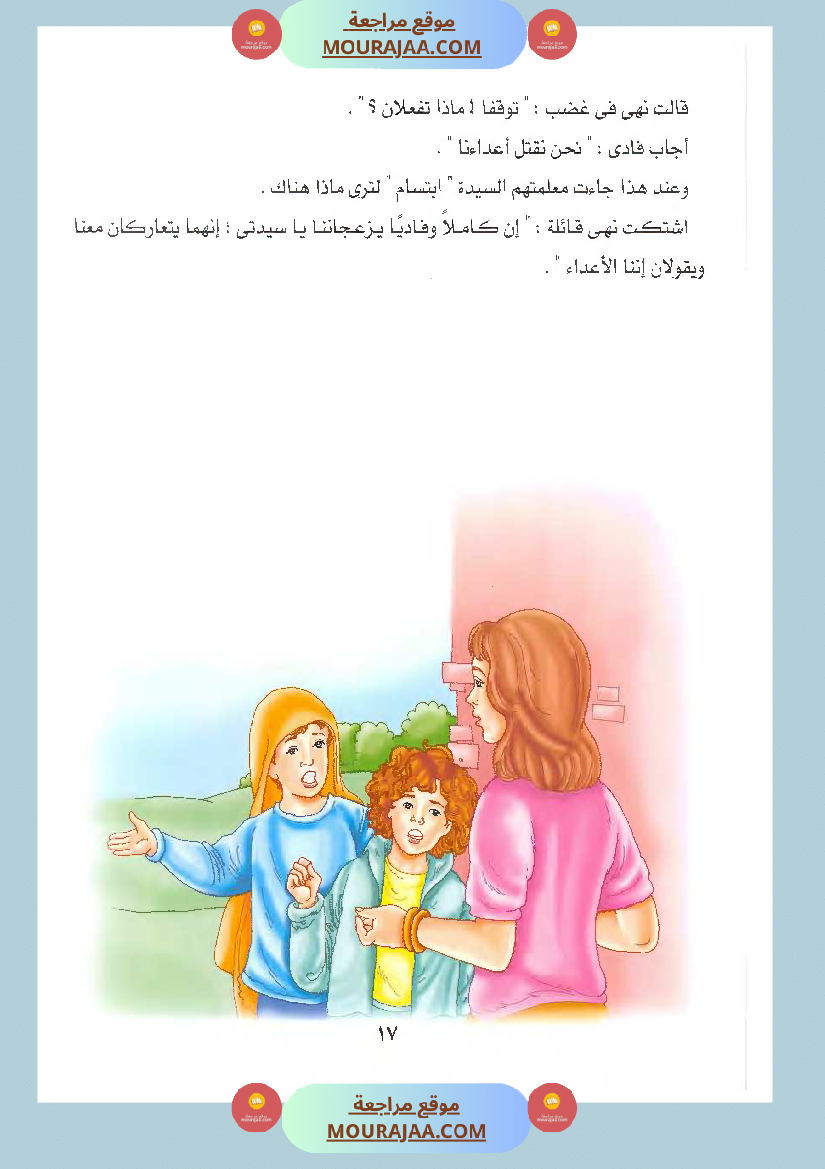 موقع مراجعة
MOURAJAA.COM

قالت نهى فى غضب : " توقفا ! ماذا تفعلان ؟ " .

أجاب فادى : " نحن نقتل أعداءنا " .

وعند هذا جاءت معلمتهم السيدة " ابتسام " لترى ماذا هناك .

اشتكت نهى قائلة : " إن كاملاً وفاديًا يزعجاننا يا سيدتى ؛ إنهما يتعاركان معنا ويقولان إننا الأعداء " .

١٧

موقع مراجعة
MOURAJAA.COM